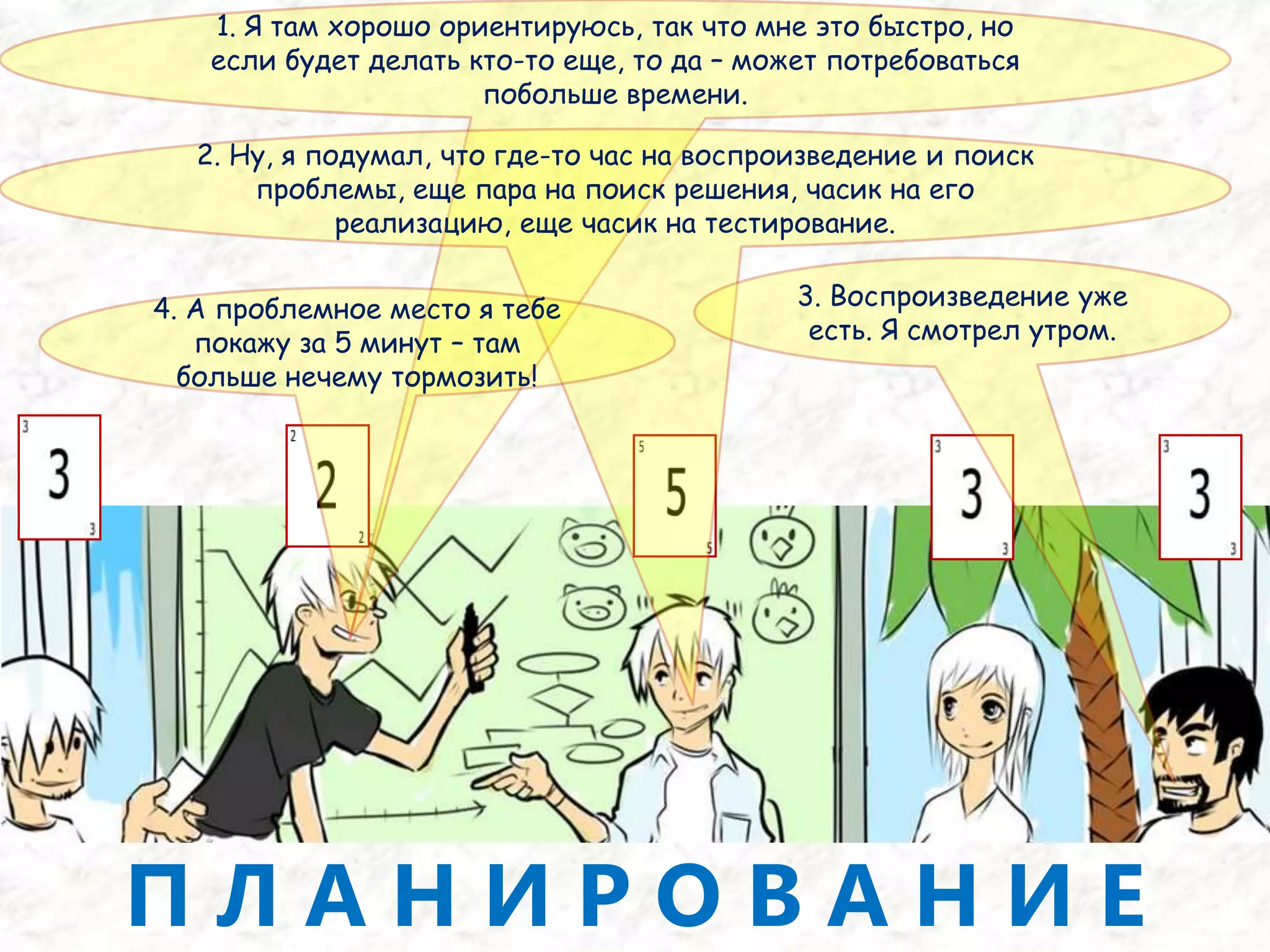 1. Я там хорошо ориентируюсь, так что мне это быстро, но если будет делать кто-то еще, то да – может потребоваться побольше времени.

2. Ну, я подумал, что где-то час на воспроизведение и поиск проблемы, еще пара на поиск решения, часик на его реализацию, еще часик на тестирование.

4. А проблемное место я тебе покажу за 5 минут – там больше нечему тормозить!

3. Воспроизведение уже есть. Я смотрел утром.

3
3
3

2
2
2

5
5
5

3
3
3

3
3
3

ПЛАНИРОВАНИЕ